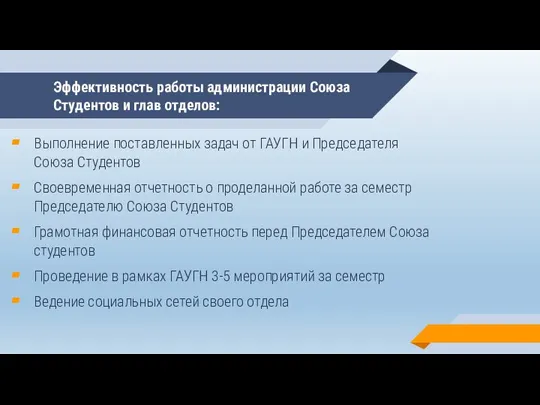 Эффективность работы администрации Союза Студентов и глав отделов:

Выполнение поставленных задач от ГАУГН и Председателя Союза Студентов

Своевременная отчетность о проделанной работе за семестр Председателю Союза Студентов

Грамотная финансовая отчетность перед Председателем Союза студентов

Проведение в рамках ГАУГН 3-5 мероприятий за семестр

Ведение социальных сетей своего отдела